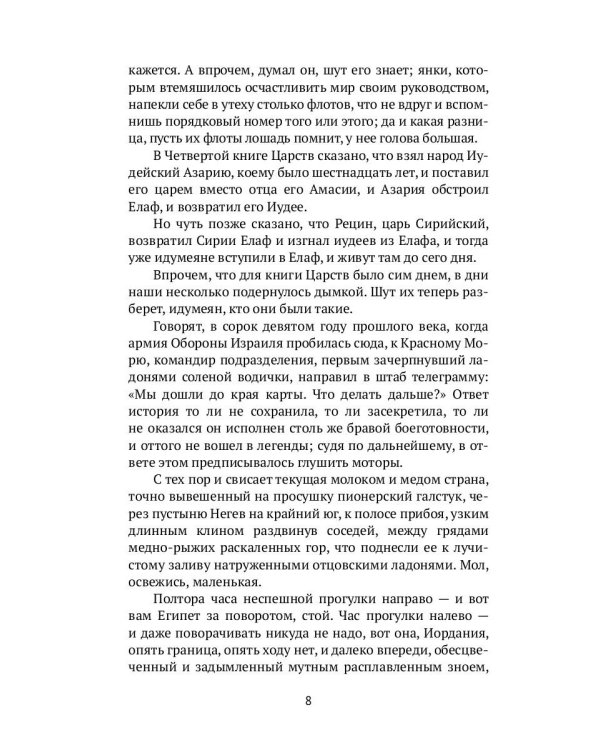 кажется. А впрочем, думал он, шут его знает; янки, которым втемяшилось осчастливить мир своим руководством, напекли себе в утеху столько флотов, что не вдруг и вспомнишь порядковый номер того или этого; да и какая разница, пусть их флоты лошадь помнит, у нее голова большая.

В Четвертой книге Царств сказано, что взял народ Иудейский Азарию, коему было шестнадцать лет, и поставил его царем вместо отца его Амасии, и Азария обстроил Елаф, и возвратил его Иудее.

Но чуть позже сказано, что Рецин, царь Сирийский, возвратил Сирии Елаф и изгнал иудеев из Елафа, и тогда уже идумеяне вступили в Елаф, и живут там до сего дня.

Впрочем, что для книги Царств было сим днем, в дни наши несколько подернулось дымкой. Шут их теперь разберет, идумеян, кто они были такие.

Говорят, в сорок девятом году прошлого века, когда армия Обороны Израиля пробилась сюда, к Красному Морю, командир подразделения, первым зачерпнувший ладонями соленой водички, направил в штаб телеграмму: «Мы дошли до края карты. Что делать дальше?» Ответ история то ли не сохранила, то ли засекретила, то ли не оказался он исполнен столь же бравой боеготовности, и оттого не вошел в легенды; судя по дальнейшему, в ответе этом предписывалось глушить моторы.

С тех пор и свисает текущая молоком и медом страна, точно вывешенный на просушку пионерский галстук, через пустыню Негев на крайний юг, к полосе прибоя, узким длинным клином раздвинув соседей, между грядами медно-рыжих раскаленных гор, что поднесли ее к лучистому заливу натруженными отцовскими ладонями. Мол, освежись, маленькая.

Полтора часа неспешной прогулки направо — и вот вам Египет за поворотом, стой. Час прогулки налево — и даже поворачивать никуда не надо, вот она, Иордания, опять граница, опять ходу нет, и далеко впереди, обесцвеченный и задымленный мутным расплавленным зноем,

8